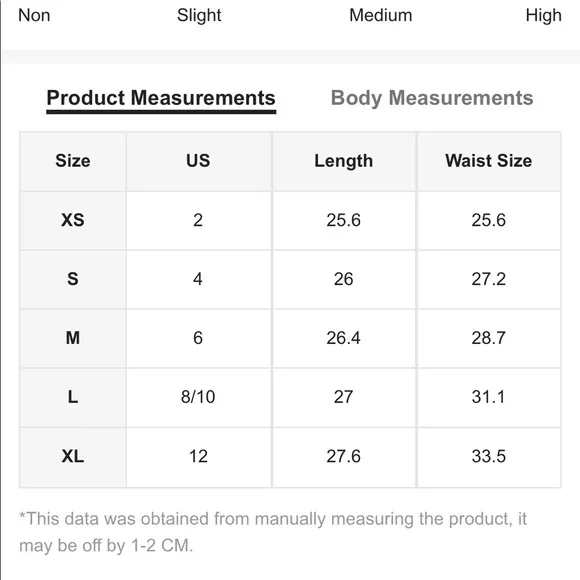 Non Slight Medium High

Product Measurements Body Measurements

| Size | US | Length | Waist Size |
|---|---|---|---|
| XS | 2 | 25.6 | 25.6 |
| S | 4 | 26 | 27.2 |
| M | 6 | 26.4 | 28.7 |
| L | 8/10 | 27 | 31.1 |
| XL | 12 | 27.6 | 33.5 |

*This data was obtained from manually measuring the product, it may be off by 1-2 CM.